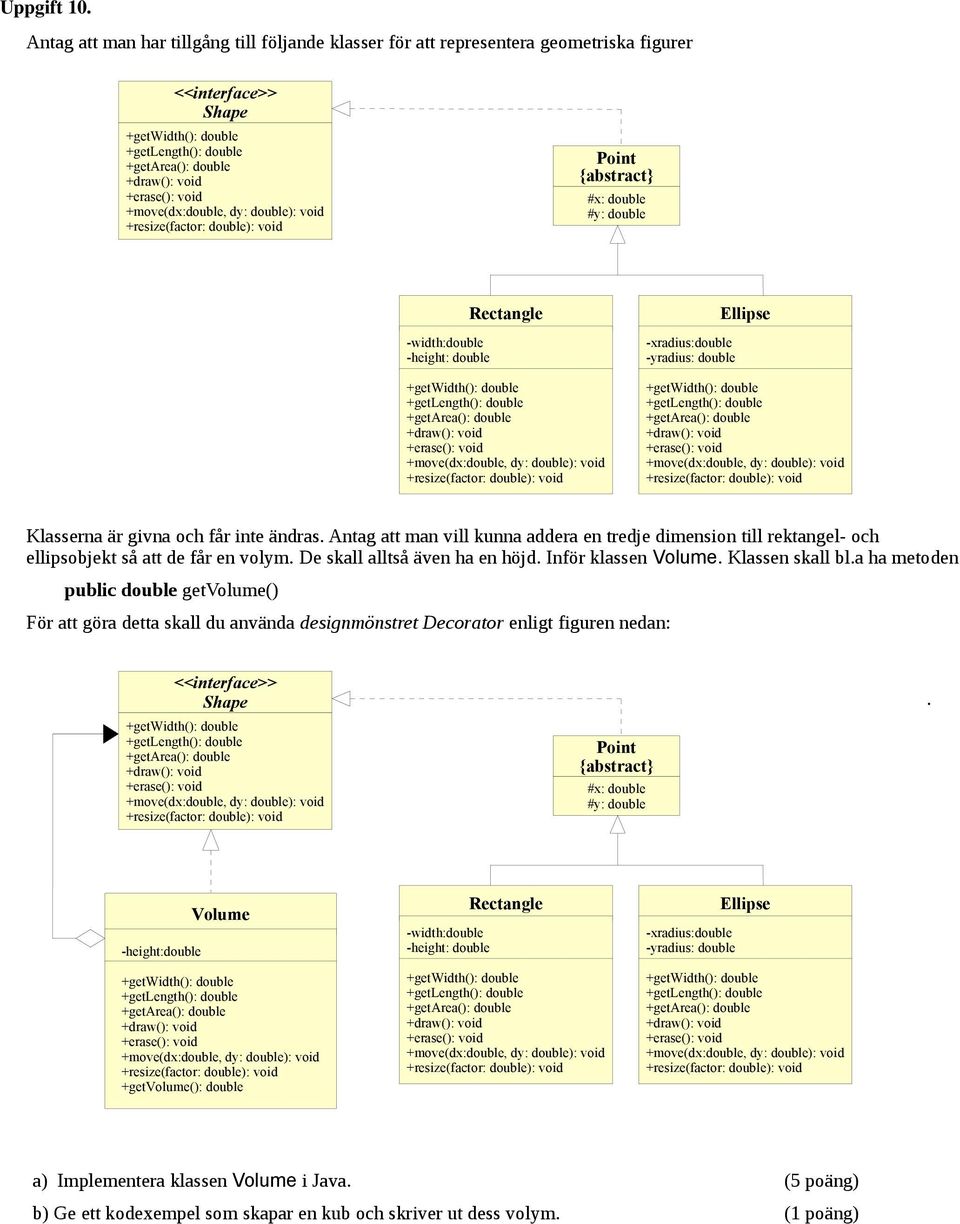 Uppgift 10.

Antag att man har tillgång till följande klasser för att representera geometriska figurer

<<interface>>
Shape
+getWidth(): double
+getLength(): double
+getArea(): double
+draw(): void
+erase(): void
+move(dx:double, dy: double): void
+resize(factor: double): void

Point
{abstract}
#x: double
#y: double

Rectangle
-width:double
-height: double
+getWidth(): double
+getLength(): double
+getArea(): double
+draw(): void
+erase(): void
+move(dx:double, dy: double): void
+resize(factor: double): void

Ellipse
-xradius:double
-yradius: double
+getWidth(): double
+getLength(): double
+getArea(): double
+draw(): void
+erase(): void
+move(dx:double, dy: double): void
+resize(factor: double): void

Klasserna är givna och får inte ändras. Antag att man vill kunna addera en tredje dimension till rektangel- och ellipsobjekt så att de får en volym. De skall alltså även ha en höjd. Inför klassen Volume. Klassen skall bl.a ha metoden

public double getVolume()

För att göra detta skall du använda designmönstret Decorator enligt figuren nedan:

<<interface>>
Shape
+getWidth(): double
+getLength(): double
+getArea(): double
+draw(): void
+erase(): void
+move(dx:double, dy: double): void
+resize(factor: double): void

.

Point
{abstract}
#x: double
#y: double

Volume
-height:double
+getWidth(): double
+getLength(): double
+getArea(): double
+draw(): void
+erase(): void
+move(dx:double, dy: double): void
+resize(factor: double): void
+getVolume(): double

Rectangle
-width:double
-height: double
+getWidth(): double
+getLength(): double
+getArea(): double
+draw(): void
+erase(): void
+move(dx:double, dy: double): void
+resize(factor: double): void

Ellipse
-xradius:double
-yradius: double
+getWidth(): double
+getLength(): double
+getArea(): double
+draw(): void
+erase(): void
+move(dx:double, dy: double): void
+resize(factor: double): void

a) Implementera klassen Volume i Java. (5 poäng)
b) Ge ett kodexempel som skapar en kub och skriver ut dess volym. (1 poäng)